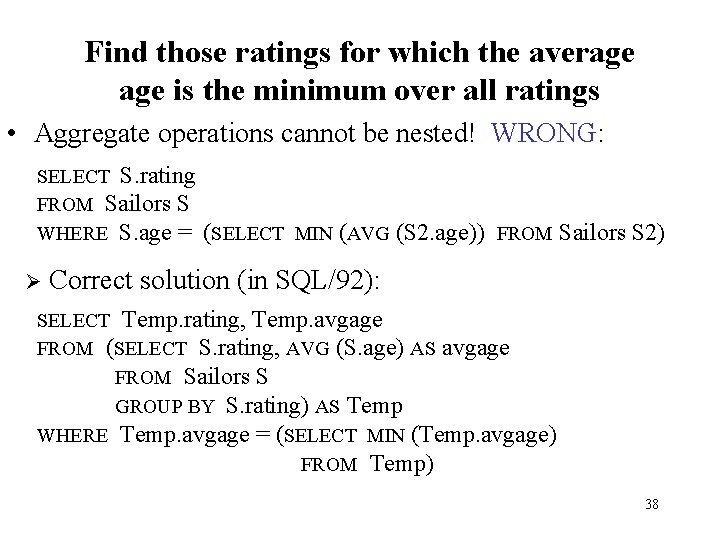 Find those ratings for which the average age is the minimum over all ratings

• Aggregate operations cannot be nested! WRONG:

SELECT S.rating
FROM Sailors S
WHERE S.age = (SELECT MIN (AVG (S2.age)) FROM Sailors S2)

➢ Correct solution (in SQL/92):

SELECT Temp.rating, Temp.avgage
FROM (SELECT S.rating, AVG (S.age) AS avgage
FROM Sailors S
GROUP BY S.rating) AS Temp
WHERE Temp.avgage = (SELECT MIN (Temp.avgage)
FROM Temp)

38